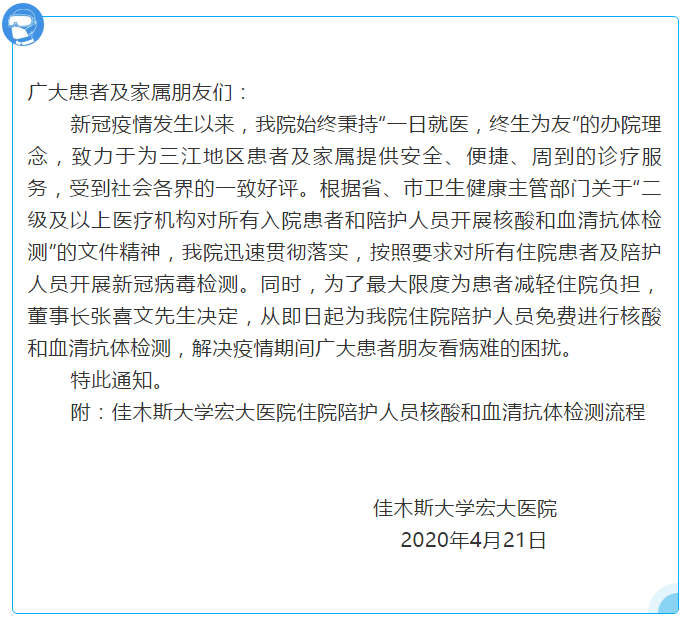 广大患者及家属朋友们：

新冠疫情发生以来，我院始终秉持“一日就医，终生为友”的办院理念，致力于为三江地区患者及家属提供安全、便捷、周到的诊疗服务，受到社会各界的一致好评。根据省、市卫生健康主管部门关于“二级及以上医疗机构对所有入院患者和陪护人员开展核酸和血清抗体检测”的文件精神，我院迅速贯彻落实，按照要求对所有住院患者及陪护人员开展新冠病毒检测。同时，为了最大限度为患者减轻住院负担，董事长张喜文先生决定，从即日起为我院住院陪护人员免费进行核酸和血清抗体检测，解决疫情期间广大患者朋友看病难的困扰。

特此通知。

附：佳木斯大学宏大医院住院陪护人员核酸和血清抗体检测流程

佳木斯大学宏大医院
2020年4月21日